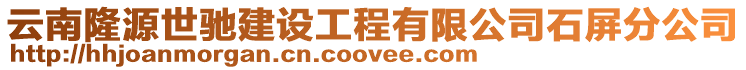 云南隆源世驰建设工程有限公司石屏分公司
http://hhjoanmorgan.cn.coovee.com